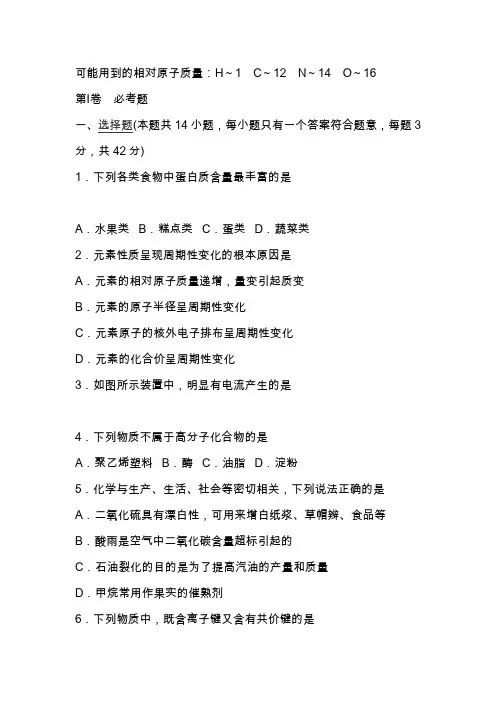 可能用到的相对原子质量：H～1　C～12　N～14　O～16

第Ⅰ卷　必考题

一、选择题(本题共 14 小题，每小题只有一个答案符合题意，每题 3 分，共 42 分)

1．下列各类食物中蛋白质含量最丰富的是

A．水果类　B．糕点类　C．蛋类　D．蔬菜类

2．元素性质呈现周期性变化的根本原因是

A．元素的相对原子质量递增，量变引起质变

B．元素的原子半径呈周期性变化

C．元素原子的核外电子排布呈周期性变化

D．元素的化合价呈周期性变化

3．如图所示装置中，明显有电流产生的是

4．下列物质不属于高分子化合物的是

A．聚乙烯塑料　B．酶　C．油脂　D．淀粉

5．化学与生产、生活、社会等密切相关，下列说法正确的是

A．二氧化硫具有漂白性，可用来增白纸浆、草帽辫、食品等

B．酸雨是空气中二氧化碳含量超标引起的

C．石油裂化的目的是为了提高汽油的产量和质量

D．甲烷常用作果实的催熟剂

6．下列物质中，既含离子键又含有共价键的是